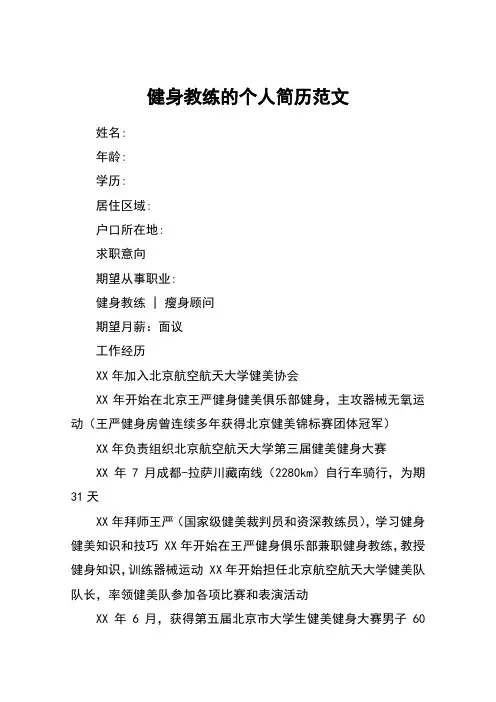 健身教练的个人简历范文

姓名:

年龄:

学历:

居住区域:

户口所在地:

求职意向

期望从事职业:

健身教练 | 瘦身顾问

期望月薪：面议

工作经历

XX 年加入北京航空航天大学健美协会

XX 年开始在北京王严健身健美俱乐部健身，主攻器械无氧运动（王严健身房曾连续多年获得北京健美锦标赛团体冠军）

XX 年负责组织北京航空航天大学第三届健美健身大赛

XX 年 7 月成都-拉萨川藏南线（2280km）自行车骑行，为期 31 天

XX 年拜师王严（国家级健美裁判员和资深教练员），学习健身健美知识和技巧 XX 年开始在王严健身俱乐部兼职健身教练，教授健身知识，训练器械运动 XX 年开始担任北京航空航天大学健美队队长，率领健美队参加各项比赛和表演活动

XX 年 6 月，获得第五届北京市大学生健美健身大赛男子 60